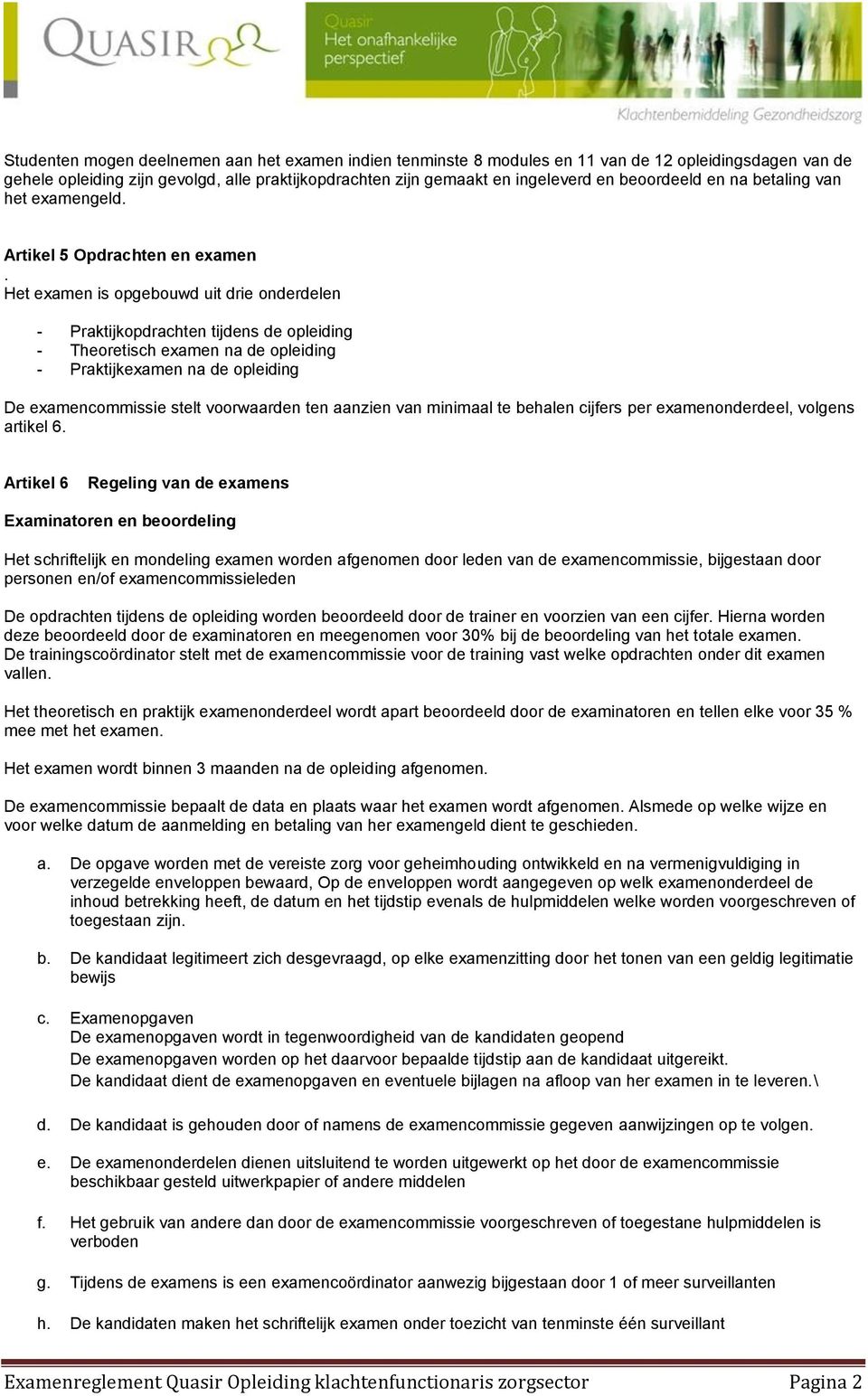 QUASIR

Quasir
Het onafhankelijke perspectief

Klachtenbemiddeling Gezondheidszorg

Studenten mogen deelnemen aan het examen indien tenminste 8 modules en 11 van de 12 opleidingsdagen van de gehele opleiding zijn gevolgd, alle praktijkopdrachten zijn gemaakt en ingeleverd en beoordeeld en na betaling van het examengeld.

Artikel 5 Opdrachten en examen
.
Het examen is opgebouwd uit drie onderdelen

- Praktijkopdrachten tijdens de opleiding
- Theoretisch examen na de opleiding
- Praktijkexamen na de opleiding

De examencommissie stelt voorwaarden ten aanzien van minimaal te behalen cijfers per examenonderdeel, volgens artikel 6.

Artikel 6 Regeling van de examens

Examinatoren en beoordeling

Het schriftelijk en mondeling examen worden afgenomen door leden van de examencommissie, bijgestaan door personen en/of examencommissieleden

De opdrachten tijdens de opleiding worden beoordeeld door de trainer en voorzien van een cijfer. Hierna worden deze beoordeeld door de examinatoren en meegenomen voor 30% bij de beoordeling van het totale examen.
De trainingscoördinator stelt met de examencommissie voor de training vast welke opdrachten onder dit examen vallen.

Het theoretisch en praktijk examenonderdeel wordt apart beoordeeld door de examinatoren en tellen elke voor 35 % mee met het examen.

Het examen wordt binnen 3 maanden na de opleiding afgenomen.

De examencommissie bepaalt de data en plaats waar het examen wordt afgenomen. Alsmede op welke wijze en voor welke datum de aanmelding en betaling van her examengeld dient te geschieden.

a. De opgave worden met de vereiste zorg voor geheimhouding ontwikkeld en na vermenigvuldiging in verzegelde enveloppen bewaard, Op de enveloppen wordt aangegeven op welk examenonderdeel de inhoud betrekking heeft, de datum en het tijdstip evenals de hulpmiddelen welke worden voorgeschreven of toegestaan zijn.

b. De kandidaat legitimeert zich desgevraagd, op elke examenzitting door het tonen van een geldig legitimatie bewijs

c. Examenopgaven
De examenopgaven wordt in tegenwoordigheid van de kandidaten geopend
De examenopgaven worden op het daarvoor bepaalde tijdstip aan de kandidaat uitgereikt.
De kandidaat dient de examenopgaven en eventuele bijlagen na afloop van her examen in te leveren.\

d. De kandidaat is gehouden door of namens de examencommissie gegeven aanwijzingen op te volgen.

e. De examenonderdelen dienen uitsluitend te worden uitgewerkt op het door de examencommissie beschikbaar gesteld uitwerkpapier of andere middelen

f. Het gebruik van andere dan door de examencommissie voorgeschreven of toegestane hulpmiddelen is verboden

g. Tijdens de examens is een examencoördinator aanwezig bijgestaan door 1 of meer surveillanten

h. De kandidaten maken het schriftelijk examen onder toezicht van tenminste één surveillant

Examenreglement Quasir Opleiding klachtenfunctionaris zorgsector Pagina 2